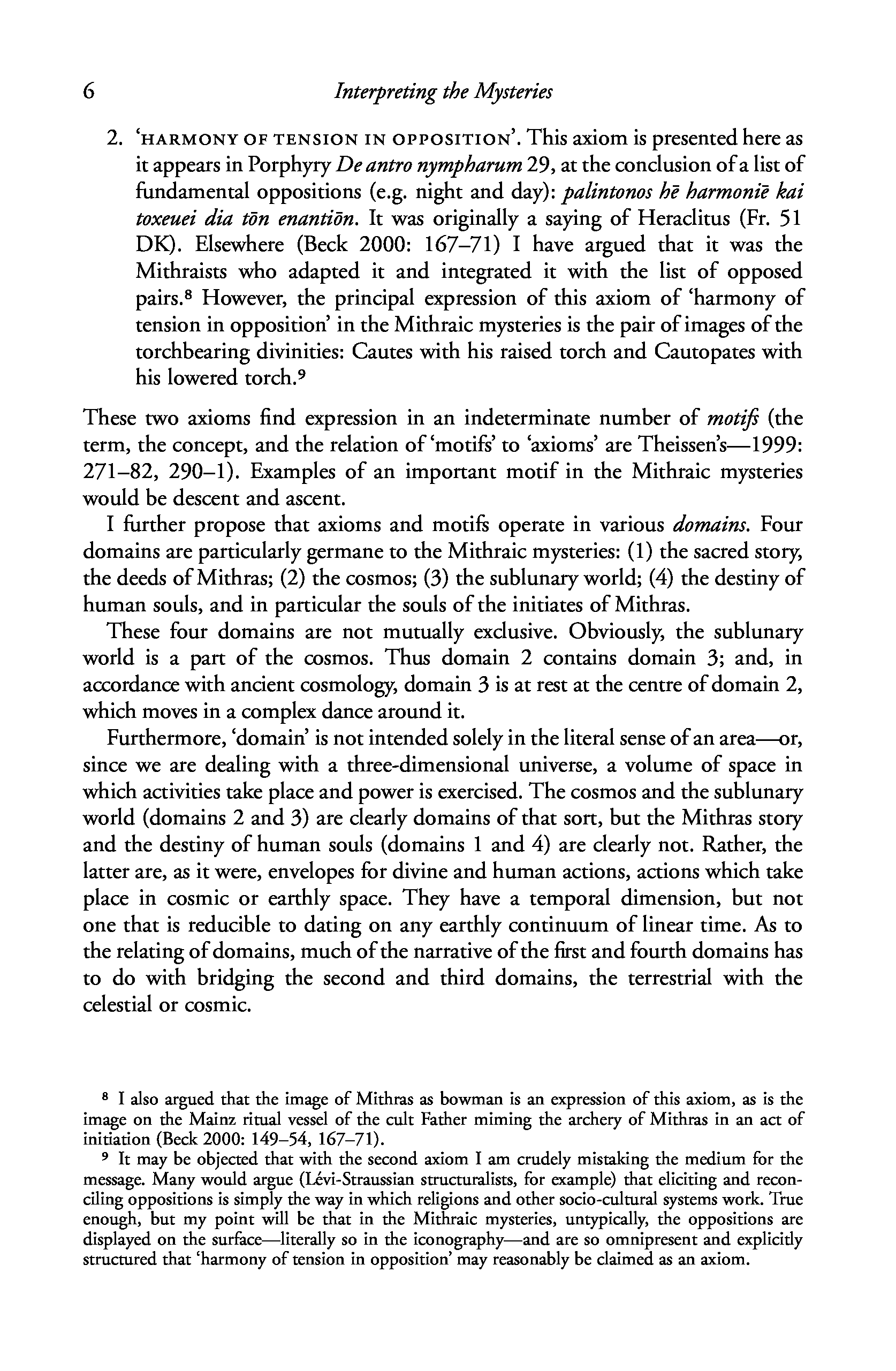 6 Interpreting the Mysteries

2. 'HARMONY OF TENSION IN OPPOSITION'. This axiom is presented here as it appears in Porphyry De antro nympharum 29, at the conclusion of a list of fundamental oppositions (e.g. night and day): palintonos hē harmoniē kai toxeuei dia tōn enantiōn. It was originally a saying of Heraclitus (Fr. 51 DK). Elsewhere (Beck 2000: 167–71) I have argued that it was the Mithraists who adapted it and integrated it with the list of opposed pairs.⁸ However, the principal expression of this axiom of 'harmony of tension in opposition' in the Mithraic mysteries is the pair of images of the torchbearing divinities: Cautes with his raised torch and Cautopates with his lowered torch.⁹

These two axioms find expression in an indeterminate number of motifs (the term, the concept, and the relation of 'motifs' to 'axioms' are Theissen's—1999: 271–82, 290–1). Examples of an important motif in the Mithraic mysteries would be descent and ascent.

I further propose that axioms and motifs operate in various domains. Four domains are particularly germane to the Mithraic mysteries: (1) the sacred story, the deeds of Mithras; (2) the cosmos; (3) the sublunary world; (4) the destiny of human souls, and in particular the souls of the initiates of Mithras.

These four domains are not mutually exclusive. Obviously, the sublunary world is a part of the cosmos. Thus domain 2 contains domain 3; and, in accordance with ancient cosmology, domain 3 is at rest at the centre of domain 2, which moves in a complex dance around it.

Furthermore, 'domain' is not intended solely in the literal sense of an area—or, since we are dealing with a three-dimensional universe, a volume of space in which activities take place and power is exercised. The cosmos and the sublunary world (domains 2 and 3) are clearly domains of that sort, but the Mithras story and the destiny of human souls (domains 1 and 4) are clearly not. Rather, the latter are, as it were, envelopes for divine and human actions, actions which take place in cosmic or earthly space. They have a temporal dimension, but not one that is reducible to dating on any earthly continuum of linear time. As to the relating of domains, much of the narrative of the first and fourth domains has to do with bridging the second and third domains, the terrestrial with the celestial or cosmic.

⁸ I also argued that the image of Mithras as bowman is an expression of this axiom, as is the image on the Mainz ritual vessel of the cult Father miming the archery of Mithras in an act of initiation (Beck 2000: 149–54, 167–71).

⁹ It may be objected that with the second axiom I am crudely mistaking the medium for the message. Many would argue (Lévi-Straussian structuralists, for example) that eliciting and reconciling oppositions is simply the way in which religions and other socio-cultural systems work. True enough, but my point will be that in the Mithraic mysteries, untypically, the oppositions are displayed on the surface—literally so in the iconography—and are so omnipresent and explicitly structured that 'harmony of tension in opposition' may reasonably be claimed as an axiom.